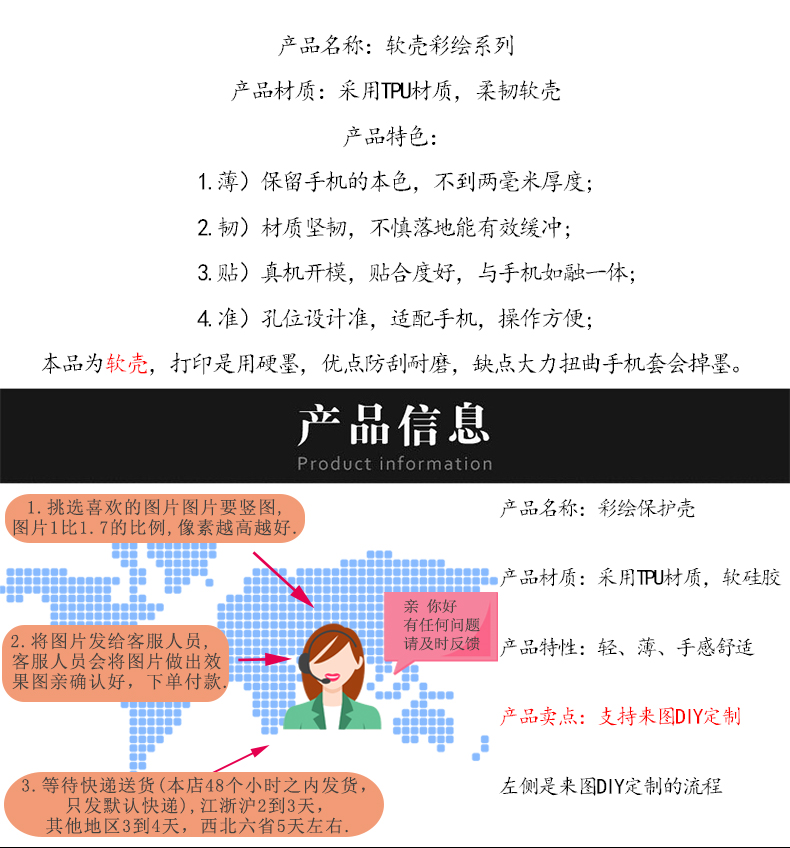 产品名称：软壳彩绘系列

产品材质：采用TPU材质，柔韧软壳

产品特色：

1.薄）保留手机的本色，不到两毫米厚度；

2.韧）材质坚韧，不慎落地能有效缓冲；

3.贴）真机开模，贴合度好，与手机如融一体；

4.准）孔位设计准，适配手机，操作方便；

本品为软壳，打印是用硬墨，优点防刮耐磨，缺点大力扭曲手机套会掉墨。

产品信息
Product information

1.挑选喜欢的图片图片要竖图，图片1比1.7的比例，像素越高越好.

2.将图片发给客服人员，客服人员会将图片做出效果图亲确认好，下单付款.

3.等待快递送货(本店48个小时之内发货，只发默认快递)，江浙沪2到3天，其他地区3到4天，西北六省5天左右.

亲 你好
有任何问题
请及时反馈

产品名称：彩绘保护壳

产品材质：采用TPU材质，软硅胶

产品特性：轻、薄、手感舒适

产品卖点：支持来图DIY定制

左侧是来图DIY定制的流程